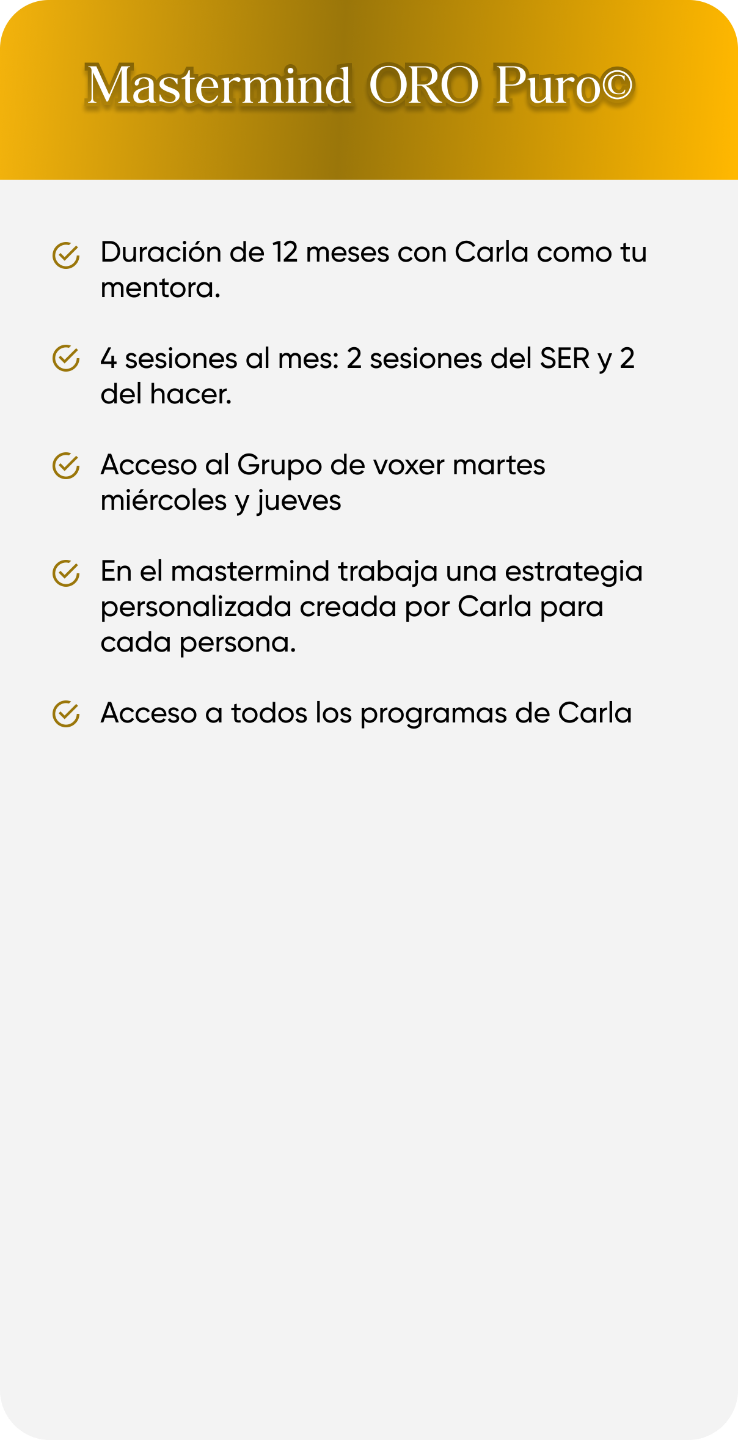 Mastermind ORO Puro©

Duración de 12 meses con Carla como tu mentora.

4 sesiones al mes: 2 sesiones del SER y 2 del hacer.

Acceso al Grupo de voxer martes miércoles y jueves

En el mastermind trabaja una estrategia personalizada creada por Carla para cada persona.

Acceso a todos los programas de Carla